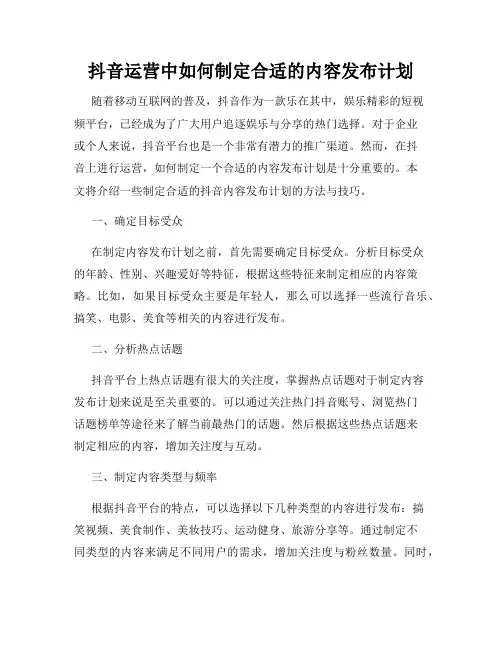 抖音运营中如何制定合适的内容发布计划

随着移动互联网的普及，抖音作为一款乐在其中，娱乐精彩的短视频平台，已经成为了广大用户追逐娱乐与分享的热门选择。对于企业或个人来说，抖音平台也是一个非常有潜力的推广渠道。然而，在抖音上进行运营，如何制定一个合适的内容发布计划是十分重要的。本文将介绍一些制定合适的抖音内容发布计划的方法与技巧。

一、确定目标受众

在制定内容发布计划之前，首先需要确定目标受众。分析目标受众的年龄、性别、兴趣爱好等特征，根据这些特征来制定相应的内容策略。比如，如果目标受众主要是年轻人，那么可以选择一些流行音乐、搞笑、电影、美食等相关的内容进行发布。

二、分析热点话题

抖音平台上热点话题有很大的关注度，掌握热点话题对于制定内容发布计划来说是至关重要的。可以通过关注热门抖音账号、浏览热门话题榜单等途径来了解当前最热门的话题。然后根据这些热点话题来制定相应的内容，增加关注度与互动。

三、制定内容类型与频率

根据抖音平台的特点，可以选择以下几种类型的内容进行发布：搞笑视频、美食制作、美妆技巧、运动健身、旅游分享等。通过制定不同类型的内容来满足不同用户的需求，增加关注度与粉丝数量。同时，